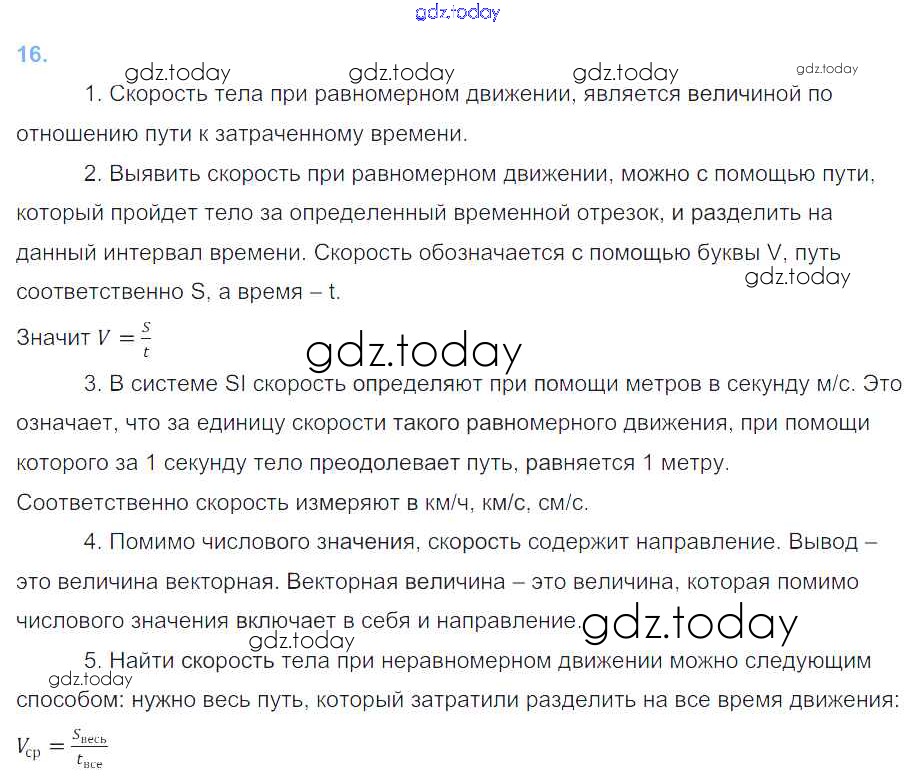 16.

1. Скорость тела при равномерном движении, является величиной по отношению пути к затраченному времени.

2. Выявить скорость при равномерном движении, можно с помощью пути, который пройдет тело за определенный временной отрезок, и разделить на данный интервал времени. Скорость обозначается с помощью буквы V, путь соответственно S, а время – t.

Значит $V = \frac{S}{t}$

3. В системе SI скорость определяют при помощи метров в секунду м/с. Это означает, что за единицу скорости такого равномерного движения, при помощи которого за 1 секунду тело преодолевает путь, равняется 1 метру. Соответственно скорость измеряют в км/ч, км/с, см/с.

4. Помимо числового значения, скорость содержит направление. Вывод – это величина векторная. Векторная величина – это величина, которая помимо числового значения включает в себя и направление.

5. Найти скорость тела при неравномерном движении можно следующим способом: нужно весь путь, который затратили разделить на все время движения:

$V_{ср} = \frac{S_{весь}}{t_{все}}$

gdz.today